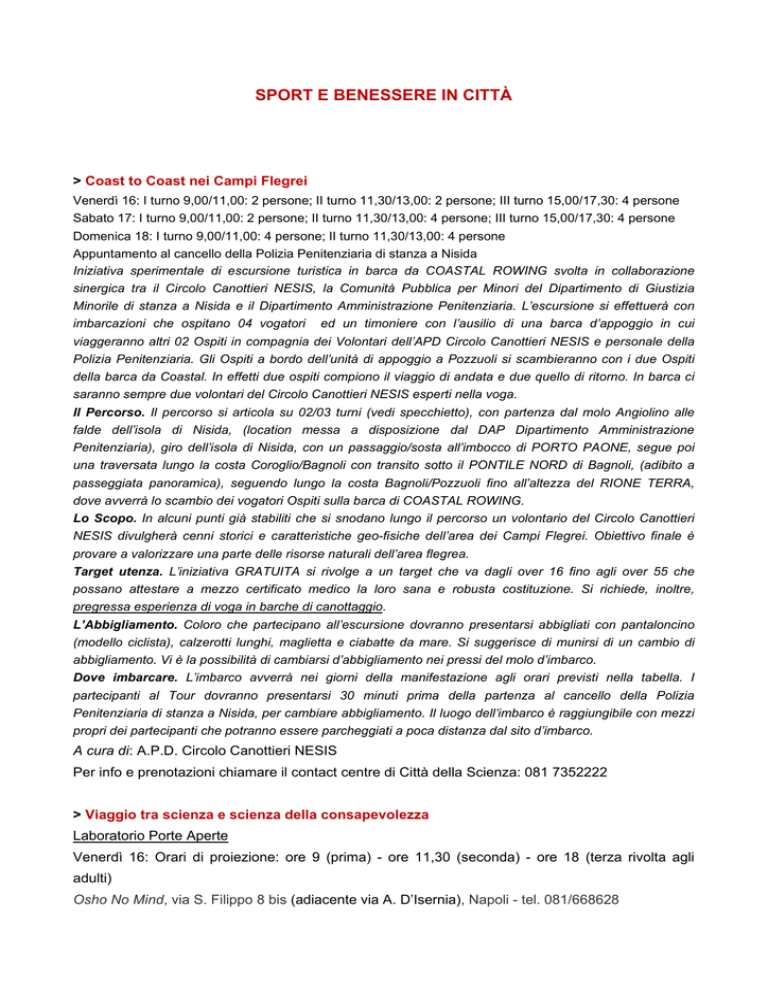 SPORT E BENESSERE IN CITTÀ

> Coast to Coast nei Campi Flegrei
Venerdì 16: I turno 9,00/11,00: 2 persone; II turno 11,30/13,00: 2 persone; III turno 15,00/17,30: 4 persone
Sabato 17: I turno 9,00/11,00: 2 persone; II turno 11,30/13,00: 4 persone; III turno 15,00/17,30: 4 persone
Domenica 18: I turno 9,00/11,00: 4 persone; II turno 11,30/13,00: 4 persone
Appuntamento al cancello della Polizia Penitenziaria di stanza a Nisida
Iniziativa sperimentale di escursione turistica in barca da COASTAL ROWING svolta in collaborazione sinergica tra il Circolo Canottieri NESIS, la Comunità Pubblica per Minori del Dipartimento di Giustizia Minorile di stanza a Nisida e il Dipartimento Amministrazione Penitenziaria. L'escursione si effettuerà con imbarcazioni che ospitano 04 vogatori ed un timoniere con l'ausilio di una barca d'appoggio in cui viaggeranno altri 02 Ospiti in compagnia dei Volontari dell'APD Circolo Canottieri NESIS e personale della Polizia Penitenziaria. Gli Ospiti a bordo dell'unità di appoggio a Pozzuoli si scambieranno con i due Ospiti della barca da Coastal. In effetti due ospiti compiono il viaggio di andata e due quello di ritorno. In barca ci saranno sempre due volontari del Circolo Canottieri NESIS esperti nella voga.
Il Percorso. Il percorso si articola su 02/03 turni (vedi specchietto), con partenza dal molo Angiolino alle falde dell'isola di Nisida, (location messa a disposizione dal DAP Dipartimento Amministrazione Penitenziaria), giro dell'isola di Nisida, con un passaggio/sosta all'imbocco di PORTO PAONE, segue poi una traversata lungo la costa Coroglio/Bagnoli con transito sotto il PONTILE NORD di Bagnoli, (adibito a passeggiata panoramica), seguendo lungo la costa Bagnoli/Pozzuoli fino all'altezza del RIONE TERRA, dove avverrà lo scambio dei vogatori Ospiti sulla barca di COASTAL ROWING.
Lo Scopo. In alcuni punti già stabiliti che si snodano lungo il percorso un volontario del Circolo Canottieri NESIS divulgherà cenni storici e caratteristiche geo-fisiche dell'area dei Campi Flegrei. Obiettivo finale è provare a valorizzare una parte delle risorse naturali dell'area flegrea.
Target utenza. L'iniziativa GRATUITA si rivolge a un target che va dagli over 16 fino agli over 55 che possano attestare a mezzo certificato medico la loro sana e robusta costituzione. Si richiede, inoltre, pregressa esperienza di voga in barche di canottaggio.
L'Abbigliamento. Coloro che partecipano all'escursione dovranno presentarsi abbigliati con pantaloncino (modello ciclista), calzerotti lunghi, maglietta e ciabatte da mare. Si suggerisce di munirsi di un cambio di abbigliamento. Vi è la possibilità di cambiarsi d'abbigliamento nei pressi del molo d'imbarco.
Dove imbarcare. L'imbarco avverrà nei giorni della manifestazione agli orari previsti nella tabella. I partecipanti al Tour dovranno presentarsi 30 minuti prima della partenza al cancello della Polizia Penitenziaria di stanza a Nisida, per cambiare abbigliamento. Il luogo dell'imbarco è raggiungibile con mezzi propri dei partecipanti che potranno essere parcheggiati a poca distanza dal sito d'imbarco.
A cura di: A.P.D. Circolo Canottieri NESIS
Per info e prenotazioni chiamare il contact centre di Città della Scienza: 081 7352222

> Viaggio tra scienza e scienza della consapevolezza
Laboratorio Porte Aperte
Venerdì 16: Orari di proiezione: ore 9 (prima) - ore 11,30 (seconda) - ore 18 (terza rivolta agli adulti)
Osho No Mind, via S. Filippo 8 bis (adiacente via A. D'Isernia), Napoli - tel. 081/668628